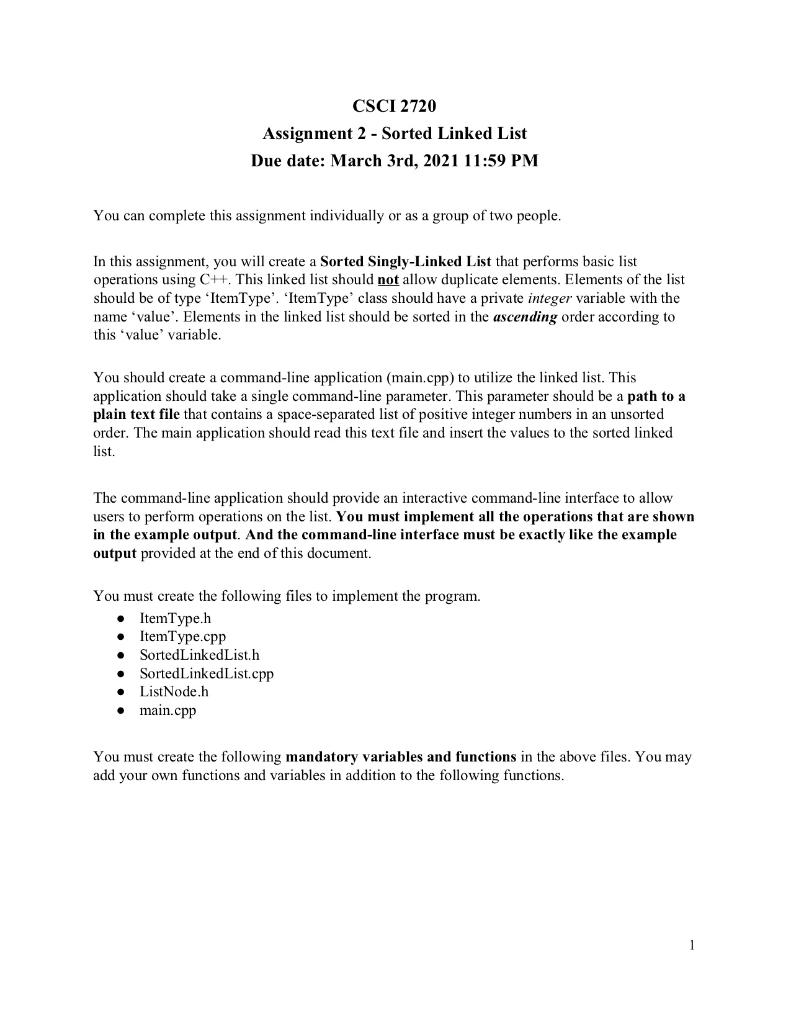 CSCI 2720
Assignment 2 - Sorted Linked List
Due date: March 3rd, 2021 11:59 PM

You can complete this assignment individually or as a group of two people.

In this assignment, you will create a Sorted Singly-Linked List that performs basic list operations using C++. This linked list should not allow duplicate elements. Elements of the list should be of type 'ItemType'. 'ItemType' class should have a private integer variable with the name 'value'. Elements in the linked list should be sorted in the ascending order according to this 'value' variable.

You should create a command-line application (main.cpp) to utilize the linked list. This application should take a single command-line parameter. This parameter should be a path to a plain text file that contains a space-separated list of positive integer numbers in an unsorted order. The main application should read this text file and insert the values to the sorted linked list.

The command-line application should provide an interactive command-line interface to allow users to perform operations on the list. You must implement all the operations that are shown in the example output. And the command-line interface must be exactly like the example output provided at the end of this document.

You must create the following files to implement the program.
● ItemType.h
● ItemType.cpp
● SortedLinkedList.h
● SortedLinkedList.cpp
● ListNode.h
● main.cpp

You must create the following mandatory variables and functions in the above files. You may add your own functions and variables in addition to the following functions.

1